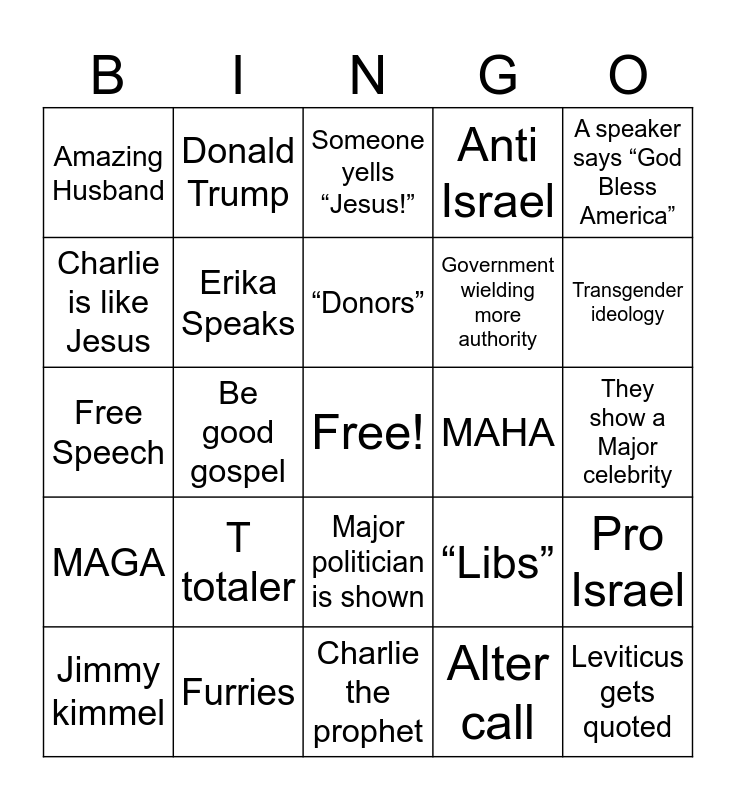 | B | I | N | G | O |
|---|---|---|---|---|
| Amazing Husband | Donald Trump | Someone yells “Jesus!” | Anti Israel | A speaker says “God Bless America” |
| Charlie is like Jesus | Erika Speaks | “Donors” | Government wielding more authority | Transgender ideology |
| Free Speech | Be good gospel | Free! | MAHA | They show a Major celebrity |
| MAGA | T totaler | Major politician is shown | “Libs” | Pro Israel |
| Jimmy kimmel | Furries | Charlie the prophet | Alter call | Leviticus gets quoted |